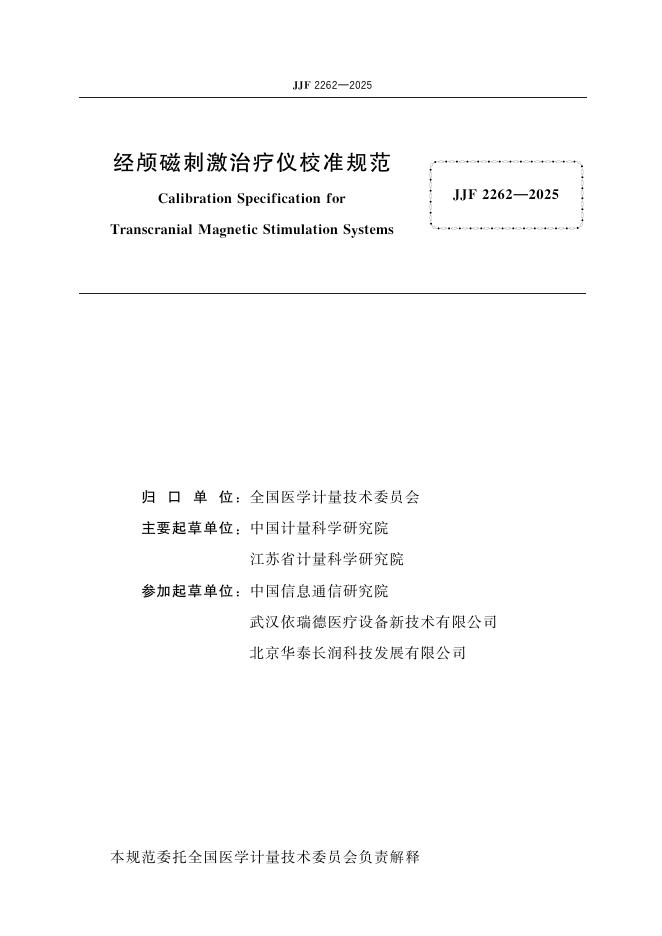 JJF 2262—2025

经颅磁刺激治疗仪校准规范

Calibration Specification for

Transcranial Magnetic Stimulation Systems

JJF 2262—2025

归口单位：全国医学计量技术委员会

主要起草单位：中国计量科学研究院

江苏省计量科学研究院

参加起草单位：中国信息通信研究院

武汉依瑞德医疗设备新技术有限公司

北京华泰长润科技发展有限公司

本规范委托全国医学计量技术委员会负责解释